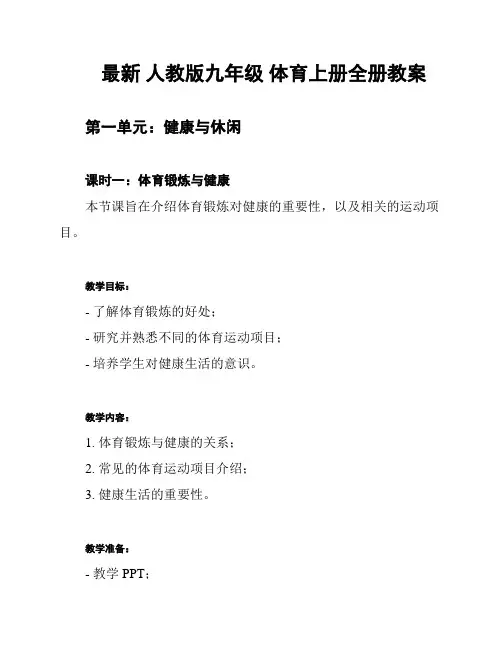 最新 人教版九年级 体育上册全册教案

第一单元：健康与休闲

课时一：体育锻炼与健康

本节课旨在介绍体育锻炼对健康的重要性，以及相关的运动项目。

教学目标：

- 了解体育锻炼的好处；

- 研究并熟悉不同的体育运动项目；

- 培养学生对健康生活的意识。

教学内容：

1. 体育锻炼与健康的关系；

2. 常见的体育运动项目介绍；

3. 健康生活的重要性。

教学准备：

- 教学 PPT；